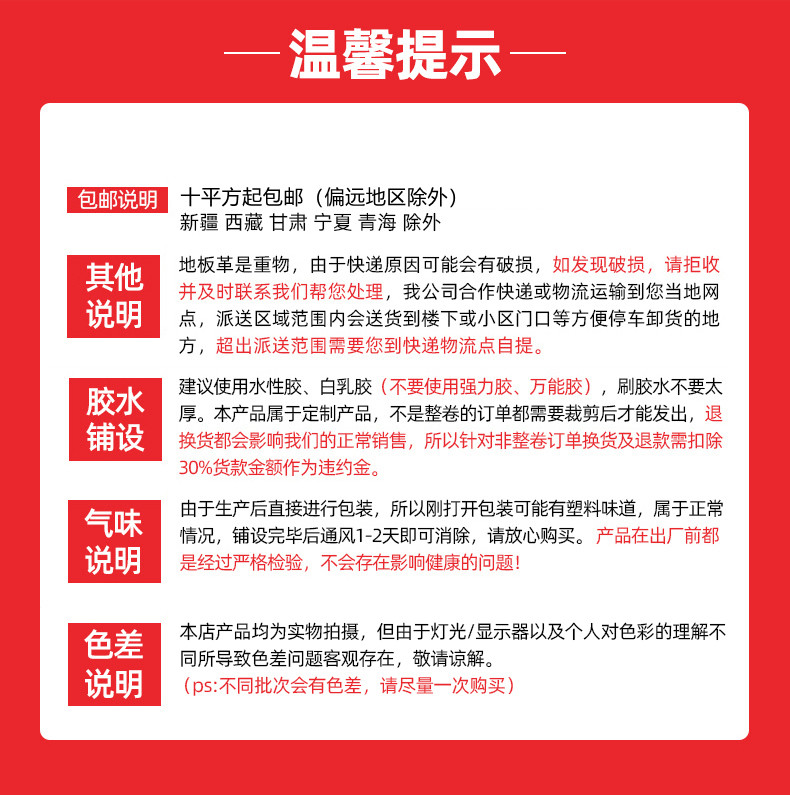 温馨提示

包邮说明

十平方起包邮（偏远地区除外）
新疆 西藏 甘肃 宁夏 青海 除外

其他说明

地板革是重物，由于快递原因可能会有破损，如发现破损，请拒收并及时联系我们帮您处理，我公司合作快递或物流运输到您当地网点，派送区域范围内会送货到楼下或小区门口等方便停车卸货的地方，超出派送范围需要您到快递物流点自提。

胶水铺设

建议使用水性胶、白乳胶（不要使用强力胶、万能胶），刷胶水不要太厚。本产品属于定制产品，不是整卷的订单都需要裁剪后才能发出，退换货都会影响我们的正常销售，所以针对非整卷订单换货及退款需扣除30%货款金额作为违约金。

气味说明

由于生产后直接进行包装，所以刚打开包装可能有塑料味道，属于正常情况，铺设完毕后通风1-2天即可消除，请放心购买。产品在出厂前都是经过严格检验，不会存在影响健康的问题！

色差说明

本店产品均为实物拍摄，但由于灯光/显示器以及个人对色彩的理解不同所导致色差问题客观存在，敬请谅解。
（ps:不同批次会有色差，请尽量一次购买）